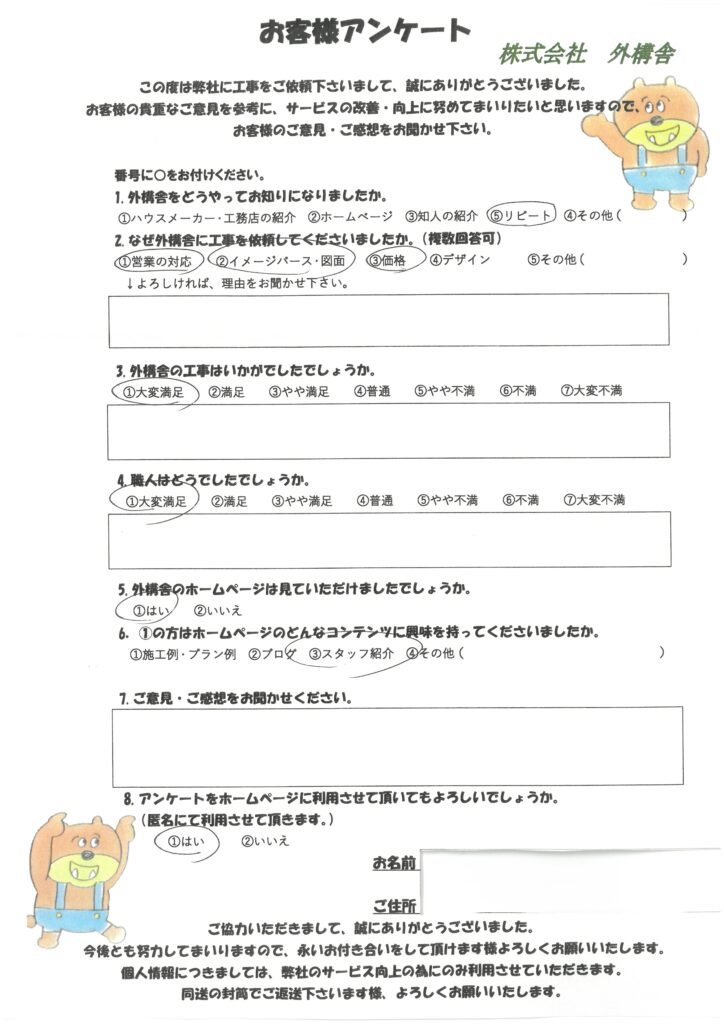 お客様アンケート

株式会社　外構舎

この度は弊社に工事をご依頼下さいまして、誠にありがとうございました。
お客様の貴重なご意見を参考に、サービスの改善・向上に努めてまいりたいと思いますので、
お客様のご意見・ご感想をお聞かせ下さい。

番号に○をお付けください。

1. 外構舎をどうやってお知りになりましたか。
①ハウスメーカー・工務店の紹介　②ホームページ　③知人の紹介　⑤リピート　④その他（　　　　）

2. なぜ外構舎に工事を依頼してくださいましたか。（複数回答可）
①営業の対応　②イメージパース・図面　③価格　④デザイン　⑤その他（　　　　）
↓よろしければ、理由をお聞かせ下さい。

3. 外構舎の工事はいかがでしたでしょうか。
①大変満足　②満足　③やや満足　④普通　⑤やや不満　⑥不満　⑦大変不満

4. 職人はどうでしたでしょうか。
①大変満足　②満足　③やや満足　④普通　⑤やや不満　⑥不満　⑦大変不満

5. 外構舎のホームページは見ていただけましたでしょうか。
①はい　②いいえ

6. ①の方はホームページのどんなコンテンツに興味を持ってくださいましたか。
①施工例・プラン例　②ブログ　③スタッフ紹介　④その他（　　　　）

7. ご意見・ご感想をお聞かせください。

8. アンケートをホームページに利用させて頂いてもよろしいでしょうか。
（匿名にて利用させて頂きます。）
①はい　②いいえ

お名前

ご住所

ご協力いただきまして、誠にありがとうございました。
今後とも努力してまいりますので、永いお付き合いをして頂けます様よろしくお願いいたします。
個人情報につきましては、弊社のサービス向上の為にのみ利用させていただきます。
同送の封筒でご返送下さいます様、よろしくお願いいたします。